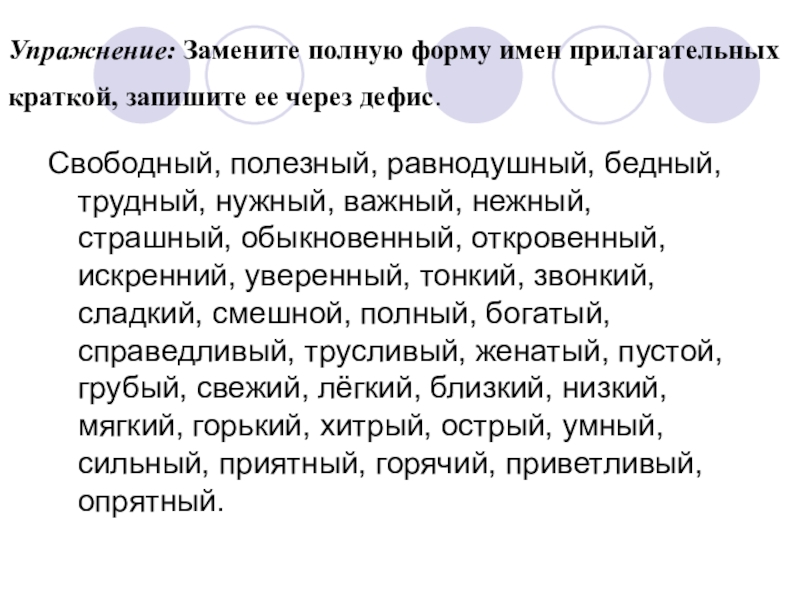 Упражнение: Замените полную форму имен прилагательных краткой, запишите ее через дефис.

Свободный, полезный, равнодушный, бедный, трудный, нужный, важный, нежный, страшный, обыкновенный, откровенный, искренний, уверенный, тонкий, звонкий, сладкий, смешной, полный, богатый, справедливый, трусливый, женатый, пустой, грубый, свежий, лёгкий, близкий, низкий, мягкий, горький, хитрый, острый, умный, сильный, приятный, горячий, приветливый, опрятный.